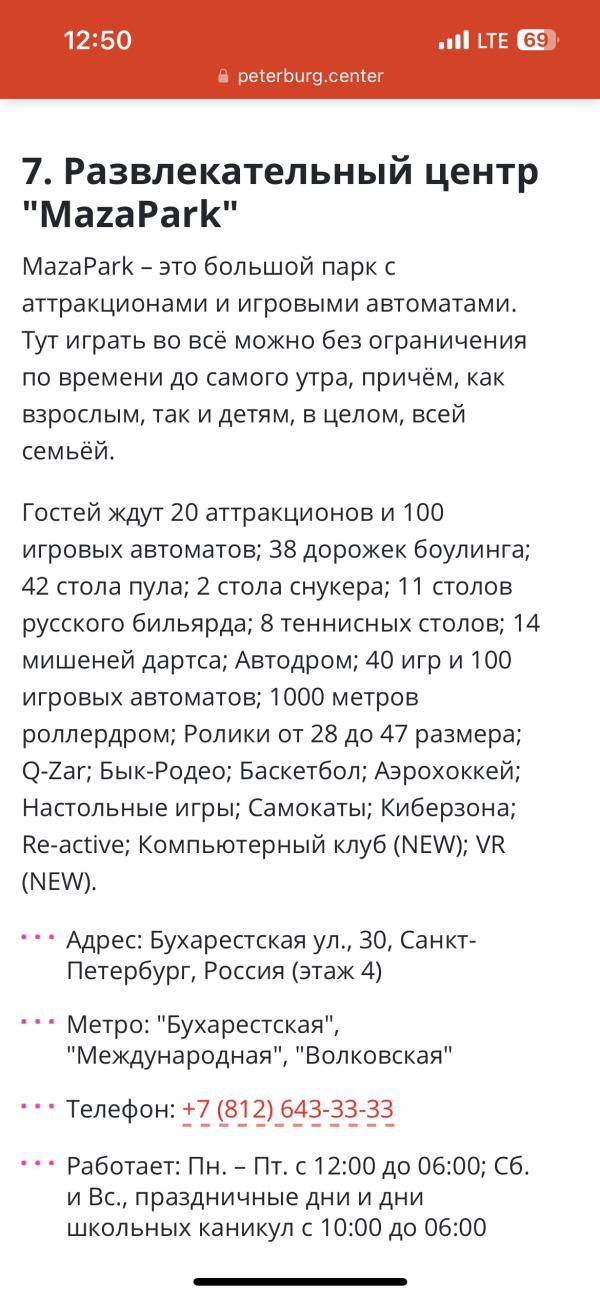 12:50
LTE 69
peterburg.center

7. Развлекательный центр "MazaPark"

MazaPark – это большой парк с аттракционами и игровыми автоматами. Тут играть во всё можно без ограничения по времени до самого утра, причём, как взрослым, так и детям, в целом, всей семьёй.

Гостей ждут 20 аттракционов и 100 игровых автоматов; 38 дорожек боулинга; 42 стола пула; 2 стола снукера; 11 столов русского бильярда; 8 теннисных столов; 14 мишеней дартса; Автодром; 40 игр и 100 игровых автоматов; 1000 метров роллердром; Ролики от 28 до 47 размера; Q-Zar; Бык-Родео; Баскетбол; Аэрохоккей; Настольные игры; Самокаты; Киберзона; Re-active; Компьютерный клуб (NEW); VR (NEW).

Адрес: Бухарестская ул., 30, Санкт-Петербург, Россия (этаж 4)

Метро: "Бухарестская", "Международная", "Волковская"

Телефон: +7 (812) 643-33-33

Работает: Пн. – Пт. с 12:00 до 06:00; Сб. и Вс., праздничные дни и дни школьных каникул с 10:00 до 06:00